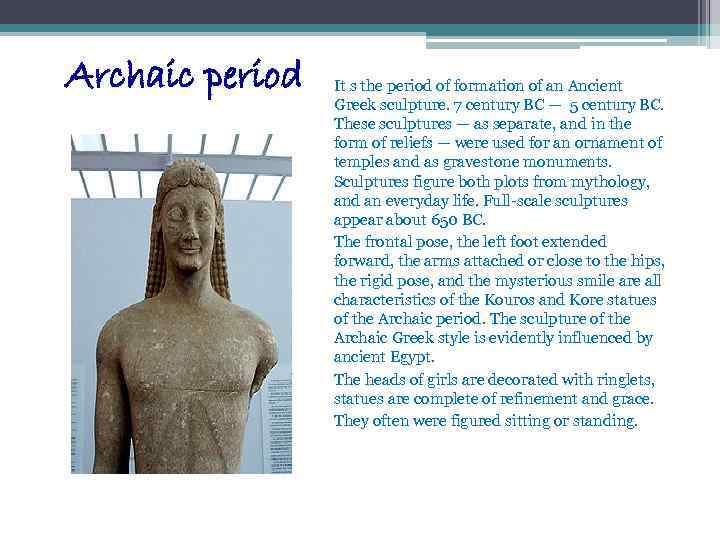 Archaic period

It s the period of formation of an Ancient Greek sculpture. 7 century BC — 5 century BC. These sculptures — as separate, and in the form of reliefs — were used for an ornament of temples and as gravestone monuments. Sculptures figure both plots from mythology, and an everyday life. Full-scale sculptures appear about 650 BC.

The frontal pose, the left foot extended forward, the arms attached or close to the hips, the rigid pose, and the mysterious smile are all characteristics of the Kouros and Kore statues of the Archaic period. The sculpture of the Archaic Greek style is evidently influenced by ancient Egypt.

The heads of girls are decorated with ringlets, statues are complete of refinement and grace.

They often were figured sitting or standing.